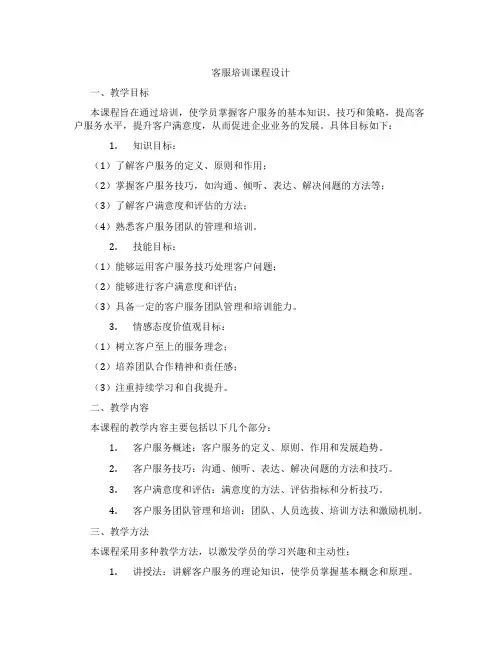 客服培训课程设计

一、教学目标

本课程旨在通过培训，使学员掌握客户服务的基本知识、技巧和策略，提高客户服务水平，提升客户满意度，从而促进企业业务的发展。具体目标如下：

1. 知识目标：

（1）了解客户服务的定义、原则和作用；

（2）掌握客户服务技巧，如沟通、倾听、表达、解决问题的方法等；

（3）了解客户满意度和评估的方法；

（4）熟悉客户服务团队的管理和培训。

2. 技能目标：

（1）能够运用客户服务技巧处理客户问题；

（2）能够进行客户满意度和评估；

（3）具备一定的客户服务团队管理和培训能力。

3. 情感态度价值观目标：

（1）树立客户至上的服务理念；

（2）培养团队合作精神和责任感；

（3）注重持续学习和自我提升。

二、教学内容

本课程的教学内容主要包括以下几个部分：

1. 客户服务概述：客户服务的定义、原则、作用和发展趋势。

2. 客户服务技巧：沟通、倾听、表达、解决问题的方法和技巧。

3. 客户满意度和评估：满意度的方法、评估指标和分析技巧。

4. 客户服务团队管理和培训：团队、人员选拔、培训方法和激励机制。

三、教学方法

本课程采用多种教学方法，以激发学员的学习兴趣和主动性：

1. 讲授法：讲解客户服务的理论知识，使学员掌握基本概念和原理。